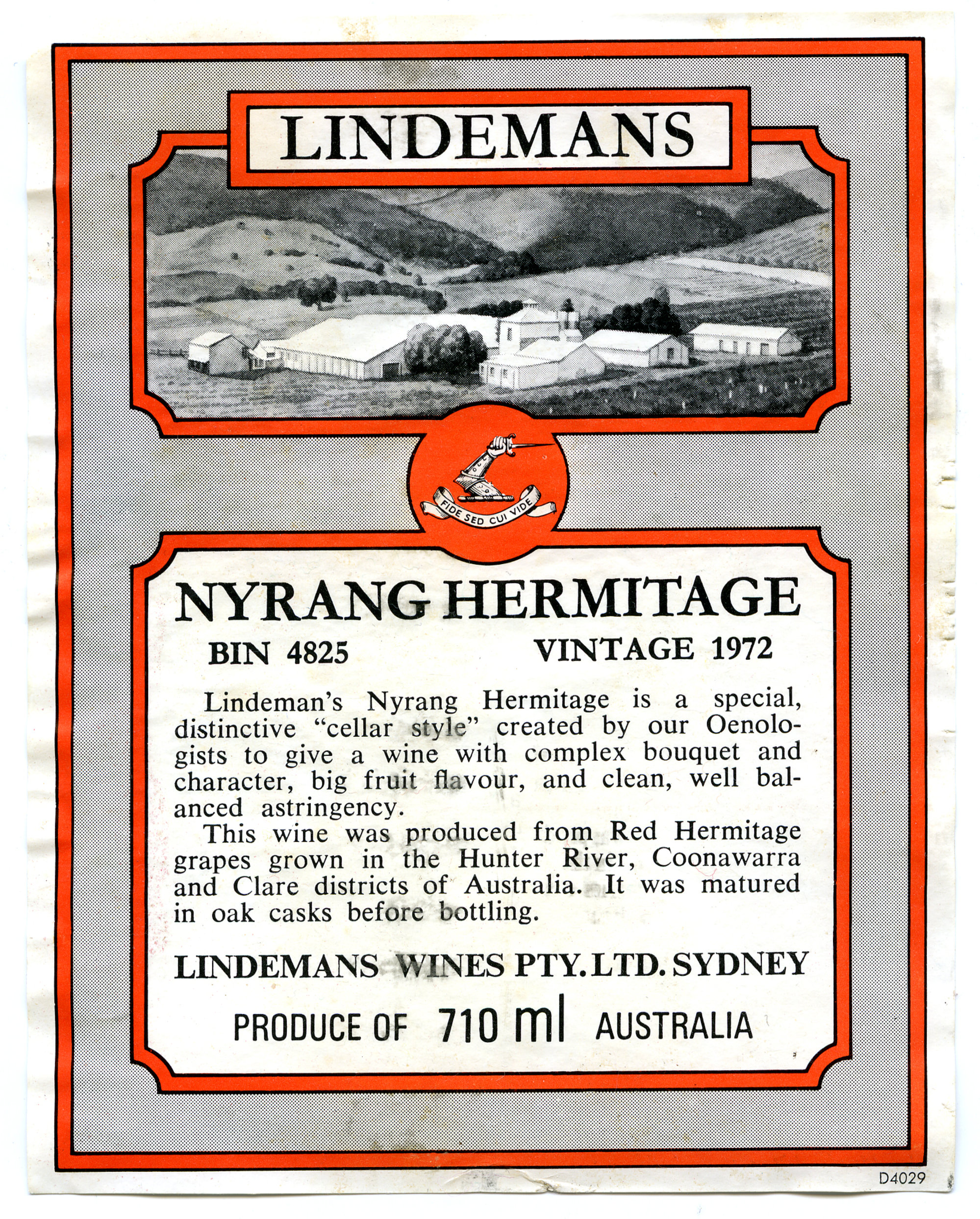 LINDEMANS

FIDE SED CUI VIDE

NYRANG HERMITAGE

BIN 4825 VINTAGE 1972

Lindeman's Nyrang Hermitage is a special, distinctive "cellar style" created by our Oenologists to give a wine with complex bouquet and character, big fruit flavour, and clean, well balanced astringency.

This wine was produced from Red Hermitage grapes grown in the Hunter River, Coonawarra and Clare districts of Australia. It was matured in oak casks before bottling.

LINDEMANS WINES PTY. LTD. SYDNEY

PRODUCE OF 710 ml AUSTRALIA

D4029